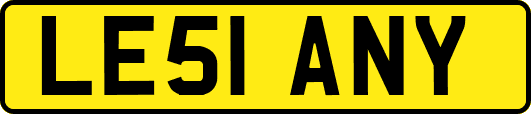 LE51 ANY